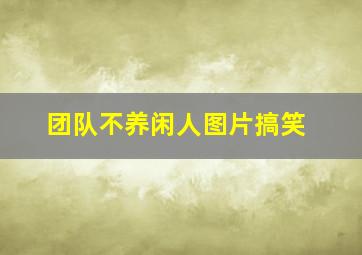 团队不养闲人图片搞笑